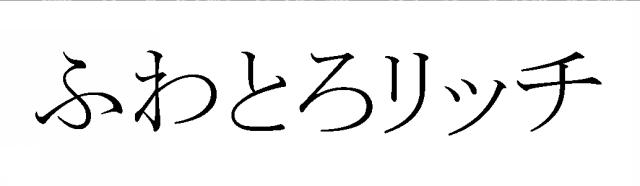 ふわとろリッチ